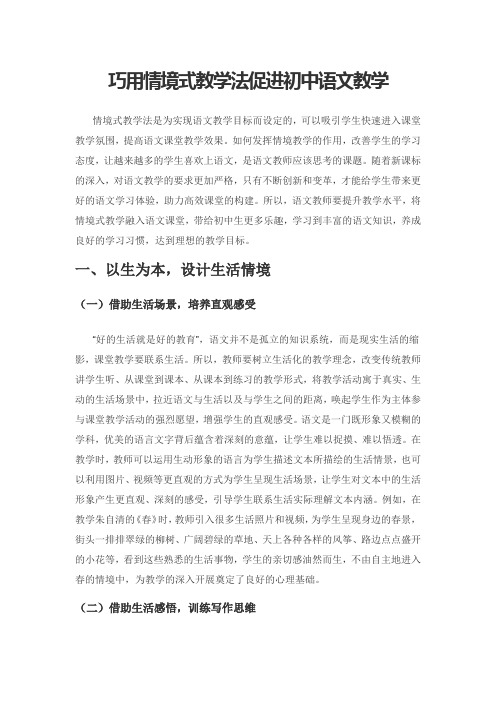 巧用情境式教学法促进初中语文教学

情境式教学法是为实现语文教学目标而设定的，可以吸引学生快速进入课堂教学氛围，提高语文课堂教学效果。如何发挥情境教学的作用，改善学生的学习态度，让越来越多的学生喜欢上语文，是语文教师应该思考的课题。随着新课标的深入，对语文教学的要求更加严格，只有不断创新和变革，才能给学生带来更好的语文学习体验，助力高效课堂的构建。所以，语文教师要提升教学水平，将情境式教学融入语文课堂，带给初中生更多乐趣，学习到丰富的语文知识，养成良好的学习习惯，达到理想的教学目标。

一、以生为本，设计生活情境

（一）借助生活场景，培养直观感受

“好的生活就是好的教育”，语文并不是孤立的知识系统，而是现实生活的缩影，课堂教学要联系生活。所以，教师要树立生活化的教学理念，改变传统教师讲学生听、从课堂到课本、从课本到练习的教学形式，将教学活动寓于真实、生动的生活场景中，拉近语文与生活以及与学生之间的距离，唤起学生作为主体参与课堂教学活动的强烈愿望，增强学生的直观感受。语文是一门既形象又模糊的学科，优美的语言文字背后蕴含着深刻的意蕴，让学生难以捉摸、难以悟透。在教学时，教师可以运用生动形象的语言为学生描述文本所描绘的生活情景，也可以利用图片、视频等更直观的方式为学生呈现生活场景，让学生对文本中的生活形象产生更直观、深刻的感受，引导学生联系生活实际理解文本内涵。例如，在教学朱自清的《春》时，教师引入很多生活照片和视频，为学生呈现身边的春景，街头一排排翠绿的柳树、广阔碧绿的草地、天上各种各样的风筝、路边点点盛开的小花等，看到这些熟悉的生活事物，学生的亲切感油然而生，不由自主地进入春的情境中，为教学的深入开展奠定了良好的心理基础。

（二）借助生活感悟，训练写作思维